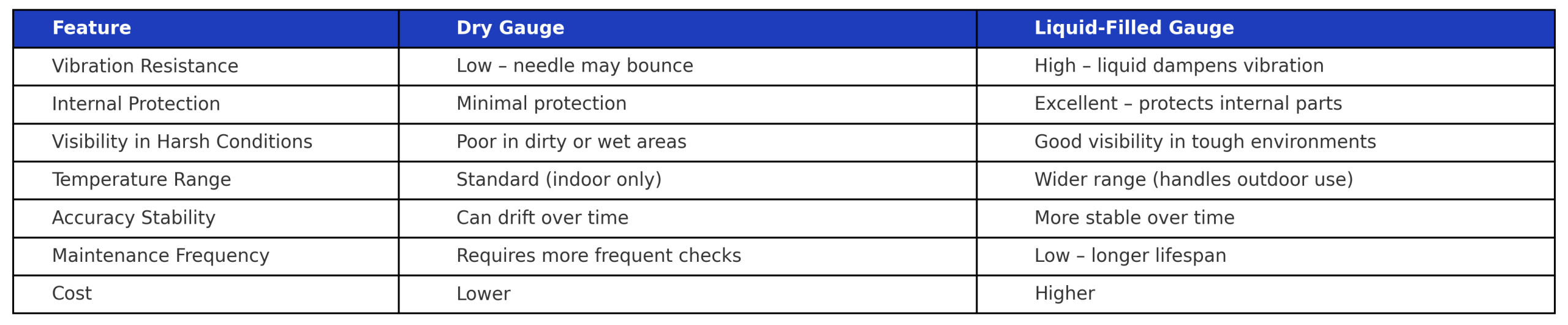 | Feature | Dry Gauge | Liquid-Filled Gauge |
|---|---|---|
| Vibration Resistance | Low – needle may bounce | High – liquid dampens vibration |
| Internal Protection | Minimal protection | Excellent – protects internal parts |
| Visibility in Harsh Conditions | Poor in dirty or wet areas | Good visibility in tough environments |
| Temperature Range | Standard (indoor only) | Wider range (handles outdoor use) |
| Accuracy Stability | Can drift over time | More stable over time |
| Maintenance Frequency | Requires more frequent checks | Low – longer lifespan |
| Cost | Lower | Higher |